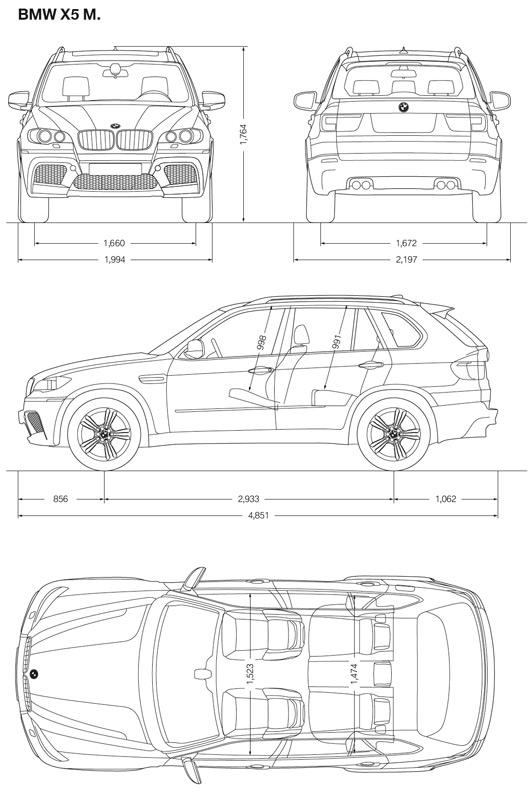 BMW X5 M.

1,764

1,660
1,994

1,672
2,197

998
991

856
2,933
1,062
4,851

1,523
1,474